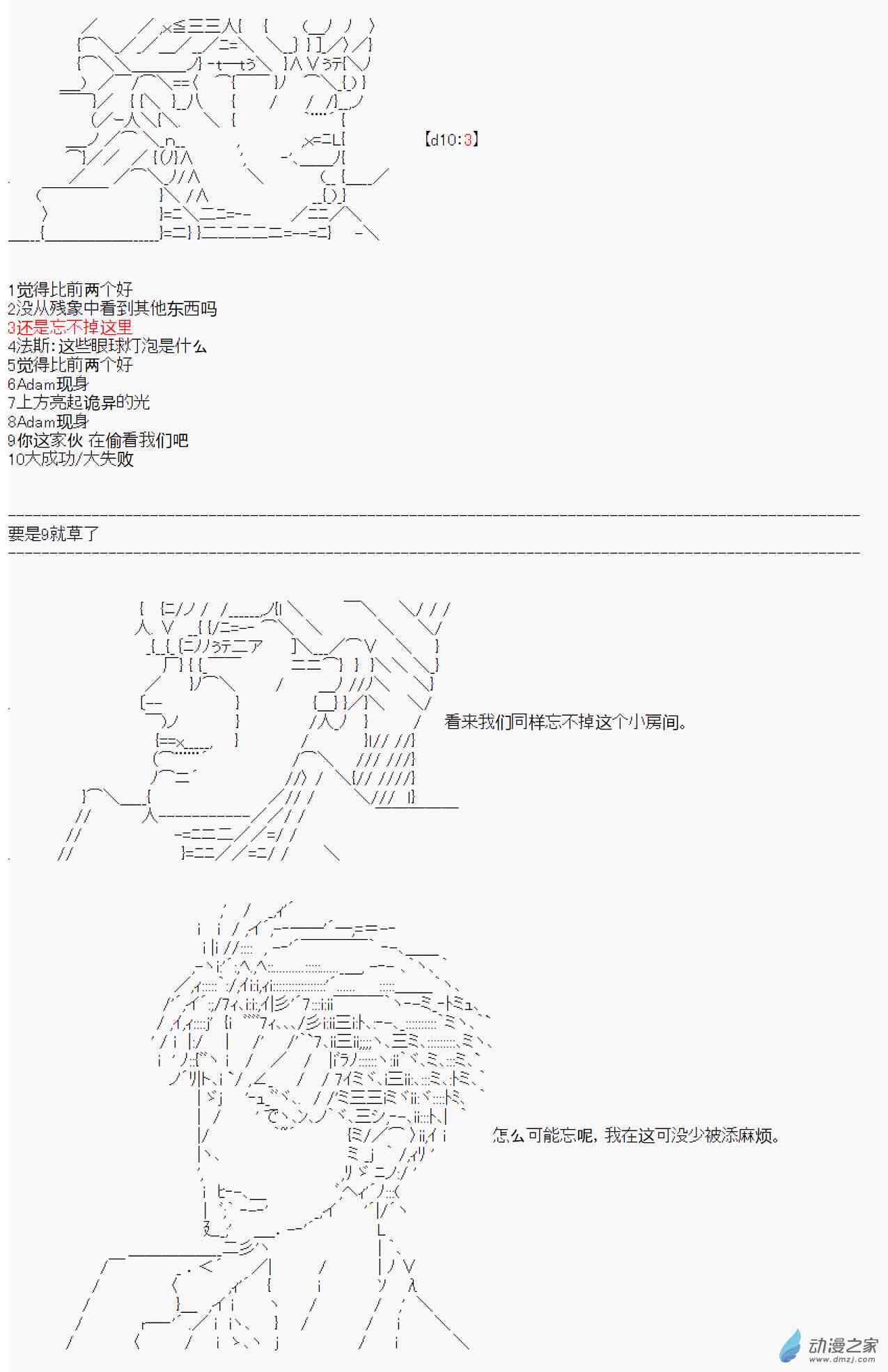 【d10:3】

1觉得比前两个好
2没从残象中看到其他东西吗
3还是忘不掉这里
4法斯:这些眼球灯泡是什么
5觉得比前两个好
6Adam现身
7上方亮起诡异的光
8Adam现身
9你这家伙 在偷看我们吧
10大成功/大失败

要是9就草了

看来我们同样忘不掉这个小房间。

怎么可能忘呢，我在这可没少被添麻烦。

动漫之家
www.dmzj.com